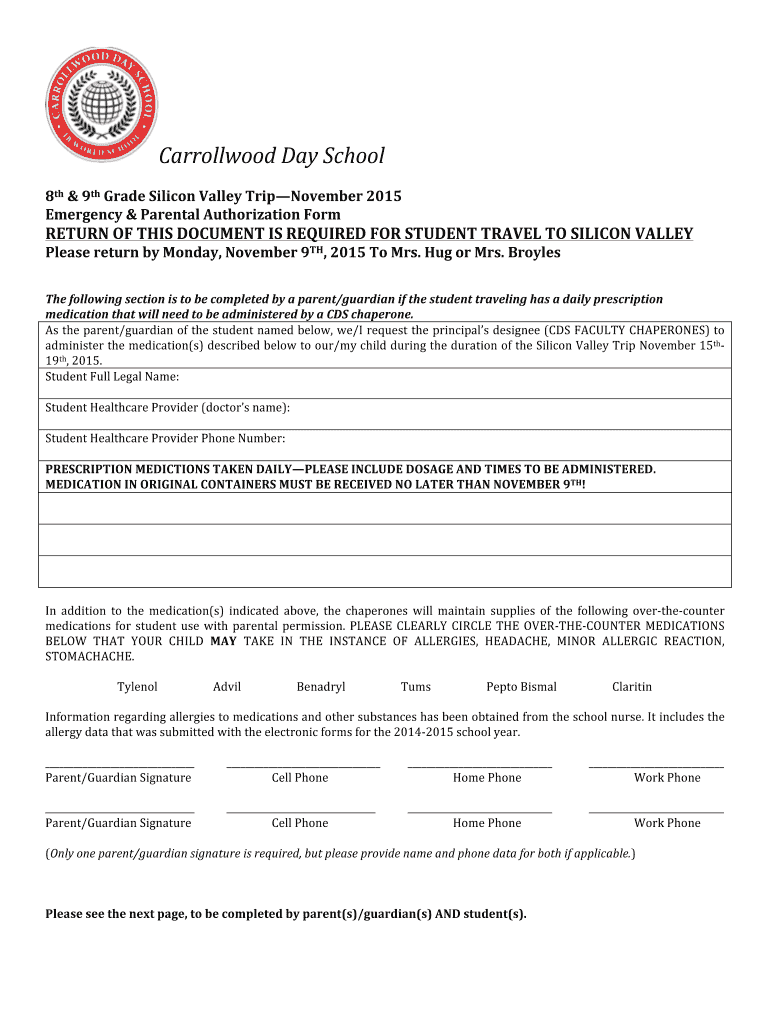 CARROLLWOOD DAY SCHOOL
IB WORLD SCHOOL

Carrollwood Day School

8th & 9th Grade Silicon Valley Trip—November 2015
Emergency & Parental Authorization Form
RETURN OF THIS DOCUMENT IS REQUIRED FOR STUDENT TRAVEL TO SILICON VALLEY
Please return by Monday, November 9TH, 2015 To Mrs. Hug or Mrs. Broyles

The following section is to be completed by a parent/guardian if the student traveling has a daily prescription medication that will need to be administered by a CDS chaperone.

As the parent/guardian of the student named below, we/I request the principal's designee (CDS FACULTY CHAPERONES) to administer the medication(s) described below to our/my child during the duration of the Silicon Valley Trip November 15th-19th, 2015.

Student Full Legal Name:

Student Healthcare Provider (doctor's name):

Student Healthcare Provider Phone Number:

PRESCRIPTION MEDICTIONS TAKEN DAILY—PLEASE INCLUDE DOSAGE AND TIMES TO BE ADMINISTERED. MEDICATION IN ORIGINAL CONTAINERS MUST BE RECEIVED NO LATER THAN NOVEMBER 9TH!

In addition to the medication(s) indicated above, the chaperones will maintain supplies of the following over-the-counter medications for student use with parental permission. PLEASE CLEARLY CIRCLE THE OVER-THE-COUNTER MEDICATIONS BELOW THAT YOUR CHILD MAY TAKE IN THE INSTANCE OF ALLERGIES, HEADACHE, MINOR ALLERGIC REACTION, STOMACHACHE.

Tylenol Advil Benadryl Tums Pepto Bismal Claritin

Information regarding allergies to medications and other substances has been obtained from the school nurse. It includes the allergy data that was submitted with the electronic forms for the 2014-2015 school year.

Parent/Guardian Signature Cell Phone Home Phone Work Phone

Parent/Guardian Signature Cell Phone Home Phone Work Phone

(Only one parent/guardian signature is required, but please provide name and phone data for both if applicable.)

Please see the next page, to be completed by parent(s)/guardian(s) AND student(s).